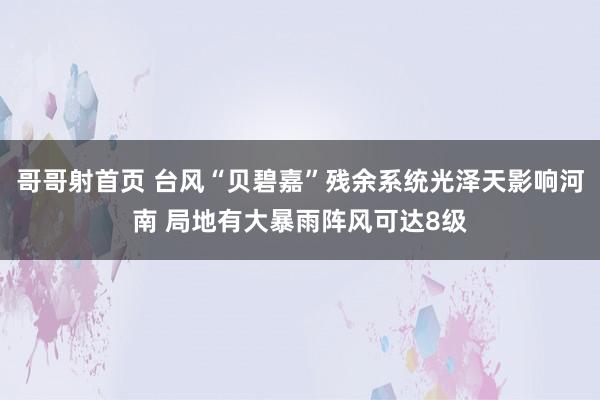 哥哥射首页 台风“贝碧嘉”残余系统光泽天影响河南 局地有大暴雨阵风可达8级